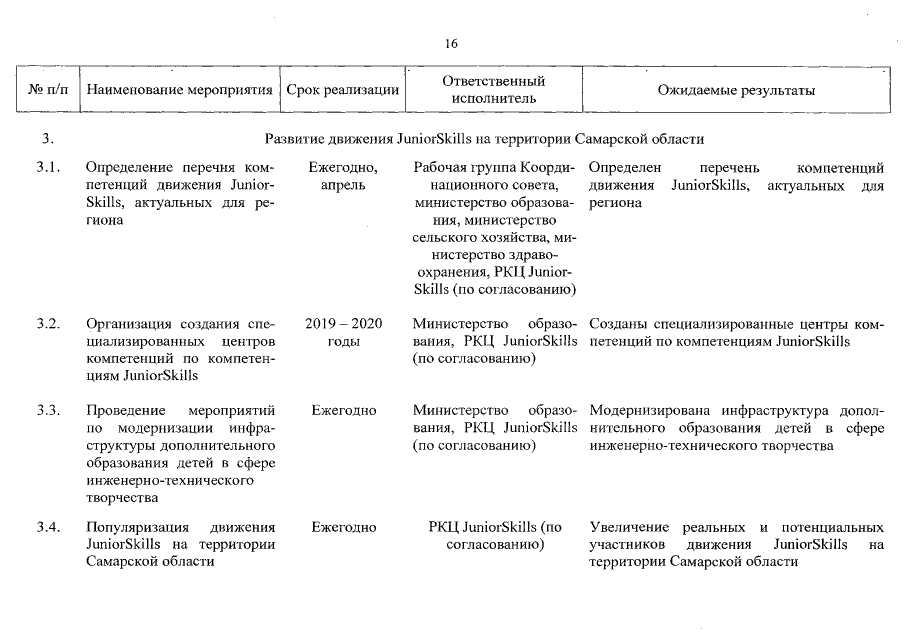 16

| № п/п | Наименование мероприятия | Срок реализации | Ответственный исполнитель | Ожидаемые результаты |
|---|---|---|---|---|
| 3. | Развитие движения JuniorSkills на территории Самарской области | | | |
| 3.1. | Определение перечня компетенций движения JuniorSkills, актуальных для региона | Ежегодно, апрель | Рабочая группа Координационного совета, министерство образования, министерство сельского хозяйства, министерство здравоохранения, РКЦ JuniorSkills (по согласованию) | Определен перечень компетенций движения JuniorSkills, актуальных для региона |
| 3.2. | Организация создания специализированных центров компетенций по компетенциям JuniorSkills | 2019 – 2020 годы | Министерство образования, РКЦ JuniorSkills (по согласованию) | Созданы специализированные центры компетенций по компетенциям JuniorSkills |
| 3.3. | Проведение мероприятий по модернизации инфраструктуры дополнительного образования детей в сфере инженерно-технического творчества | Ежегодно | Министерство образования, РКЦ JuniorSkills (по согласованию) | Модернизирована инфраструктура дополнительного образования детей в сфере инженерно-технического творчества |
| 3.4. | Популяризация движения JuniorSkills на территории Самарской области | Ежегодно | РКЦ JuniorSkills (по согласованию) | Увеличение реальных и потенциальных участников движения JuniorSkills на территории Самарской области |